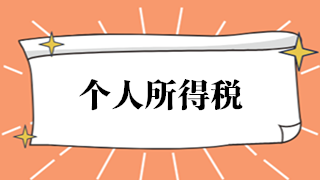 个人所得税